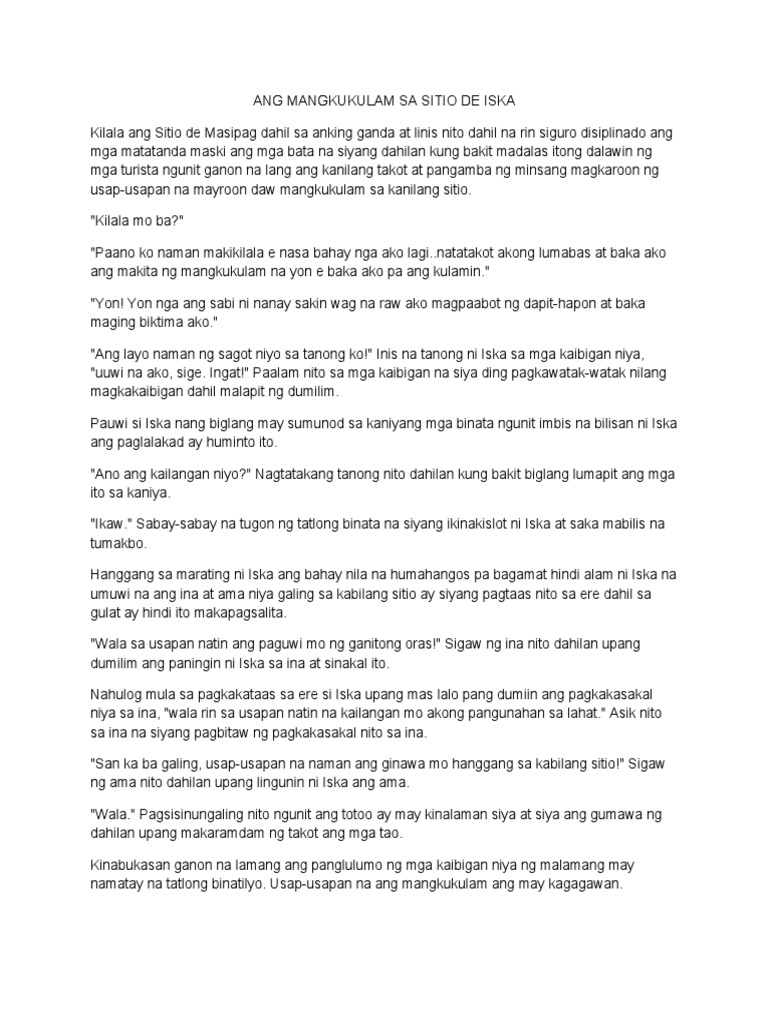 ANG MANGKUKULAM SA SITIO DE ISKA

Kilala ang Sitio de Masipag dahil sa anking ganda at linis nito dahil na rin siguro disiplinado ang mga matatanda maski ang mga bata na siyang dahilan kung bakit madalas itong dalawin ng mga turista ngunit ganon na lang ang kanilang takot at pangamba ng minsang magkaroon ng usap-usapan na mayroon daw mangkukulam sa kanilang sitio.

"Kilala mo ba?"

"Paano ko naman makikilala e nasa bahay nga ako lagi..natatakot akong lumabas at baka ako ang makita ng mangkukulam na yon e baka ako pa ang kulamin."

"Yon! Yon nga ang sabi ni nanay sakin wag na raw ako magpaabot ng dapit-hapon at baka maging biktima ako."

"Ang layo naman ng sagot niyo sa tanong ko!" Inis na tanong ni Iska sa mga kaibigan niya, "uuwi na ako, sige. Ingat!" Paalam nito sa mga kaibigan na siya ding pagkawatak-watak nilang magkakaibigan dahil malapit ng dumilim.

Pauwi si Iska nang biglang may sumunod sa kaniyang mga binata ngunit imbis na bilisan ni Iska ang paglalakad ay huminto ito.

"Ano ang kailangan niyo?" Nagtatakang tanong nito dahilan kung bakit biglang lumapit ang mga ito sa kaniya.

"Ikaw." Sabay-sabay na tugon ng tatlong binata na siyang ikinakislot ni Iska at saka mabilis na tumakbo.

Hanggang sa marating ni Iska ang bahay nila na humahangos pa bagamat hindi alam ni Iska na umuwi na ang ina at ama niya galing sa kabilang sitio ay siyang pagtaas nito sa ere dahil sa gulat ay hindi ito makapagsalita.

"Wala sa usapan natin ang paguwi mo ng ganitong oras!" Sigaw ng ina nito dahilan upang dumilim ang paningin ni Iska sa ina at sinakal ito.

Nahulog mula sa pagkakataas sa ere si Iska upang mas lalo pang dumiin ang pagkakasakal niya sa ina, "wala rin sa usapan natin na kailangan mo akong pangunahan sa lahat." Asik nito sa ina na siyang pagbitaw ng pagkakasakal nito sa ina.

"San ka ba galing, usap-usapan na naman ang ginawa mo hanggang sa kabilang sitio!" Sigaw ng ama nito dahilan upang lingunin ni Iska ang ama.

"Wala." Pagsisinungaling nito ngunit ang totoo ay may kinalaman siya at siya ang gumawa ng dahilan upang makaramdam ng takot ang mga tao.

Kinabukasan ganon na lamang ang panglulumo ng mga kaibigan niya ng malamang may namatay na tatlong binatilyo. Usap-usapan na ang mangkukulam ang may kagagawan.